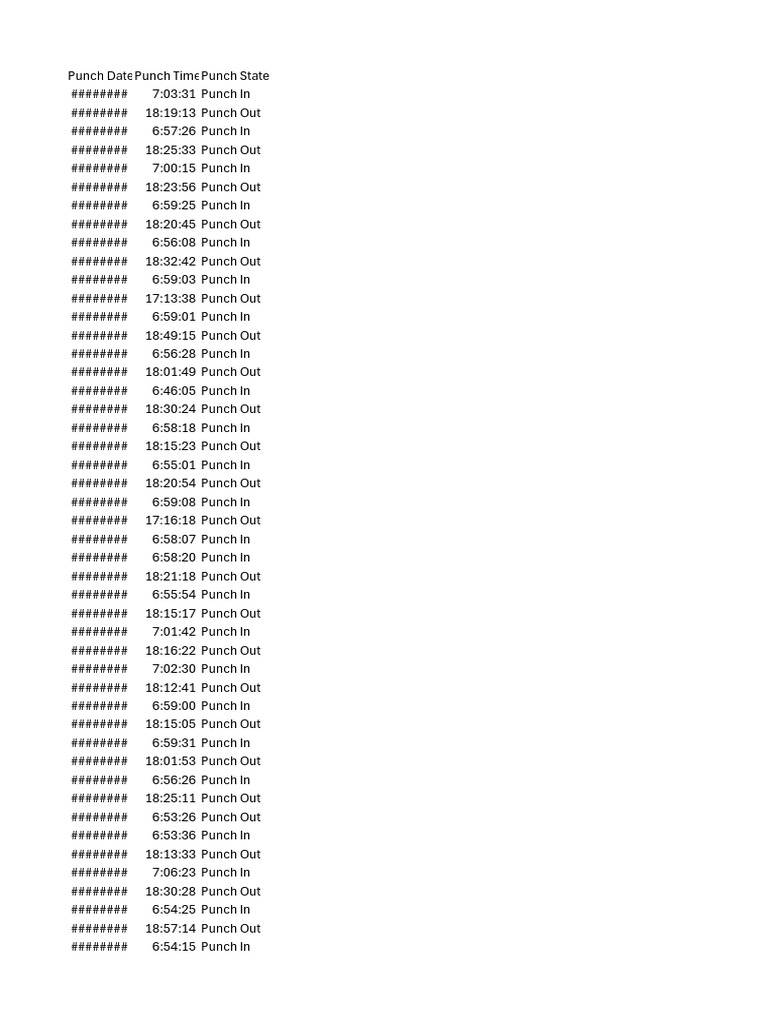 | Punch Date | Punch Time | Punch State |
|---|---|---|
| ######## | 7:03:31 | Punch In |
| ######## | 18:19:13 | Punch Out |
| ######## | 6:57:26 | Punch In |
| ######## | 18:25:33 | Punch Out |
| ######## | 7:00:15 | Punch In |
| ######## | 18:23:56 | Punch Out |
| ######## | 6:59:25 | Punch In |
| ######## | 18:20:45 | Punch Out |
| ######## | 6:56:08 | Punch In |
| ######## | 18:32:42 | Punch Out |
| ######## | 6:59:03 | Punch In |
| ######## | 17:13:38 | Punch Out |
| ######## | 6:59:01 | Punch In |
| ######## | 18:49:15 | Punch Out |
| ######## | 6:56:28 | Punch In |
| ######## | 18:01:49 | Punch Out |
| ######## | 6:46:05 | Punch In |
| ######## | 18:30:24 | Punch Out |
| ######## | 6:58:18 | Punch In |
| ######## | 18:15:23 | Punch Out |
| ######## | 6:55:01 | Punch In |
| ######## | 18:20:54 | Punch Out |
| ######## | 6:59:08 | Punch In |
| ######## | 17:16:18 | Punch Out |
| ######## | 6:58:07 | Punch In |
| ######## | 6:58:20 | Punch In |
| ######## | 18:21:18 | Punch Out |
| ######## | 6:55:54 | Punch In |
| ######## | 18:15:17 | Punch Out |
| ######## | 7:01:42 | Punch In |
| ######## | 18:16:22 | Punch Out |
| ######## | 7:02:30 | Punch In |
| ######## | 18:12:41 | Punch Out |
| ######## | 6:59:00 | Punch In |
| ######## | 18:15:05 | Punch Out |
| ######## | 6:59:31 | Punch In |
| ######## | 18:01:53 | Punch Out |
| ######## | 6:56:26 | Punch In |
| ######## | 18:25:11 | Punch Out |
| ######## | 6:53:26 | Punch Out |
| ######## | 6:53:36 | Punch In |
| ######## | 18:13:33 | Punch Out |
| ######## | 7:06:23 | Punch In |
| ######## | 18:30:28 | Punch Out |
| ######## | 6:54:25 | Punch In |
| ######## | 18:57:14 | Punch Out |
| ######## | 6:54:15 | Punch In |